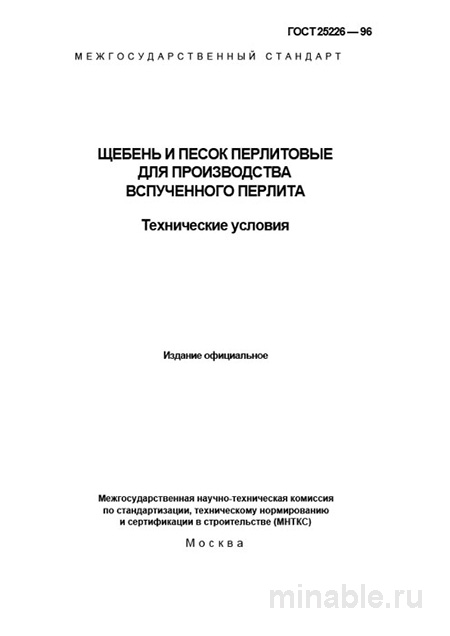 ГОСТ 25226—96

МЕЖГОСУДАРСТВЕННЫЙ СТАНДАРТ

ЩЕБЕНЬ И ПЕСОК ПЕРЛИТОВЫЕ ДЛЯ ПРОИЗВОДСТВА ВСПУЧЕННОГО ПЕРЛИТА

Технические условия

Издание официальное

Межгосударственная научно-техническая комиссия по стандартизации, техническому нормированию и сертификации в строительстве (МНТКС)

Москва

minable.ru